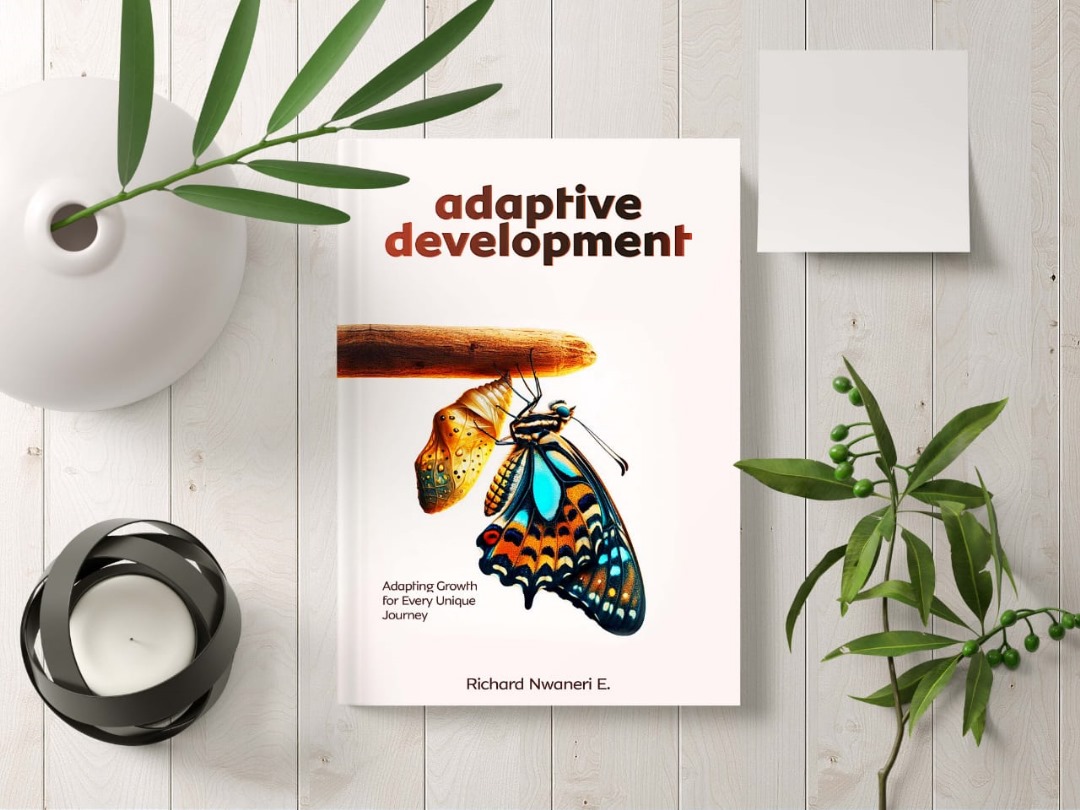 adaptive development

Adapting Growth for Every Unique Journey

Richard Nwaneri E.